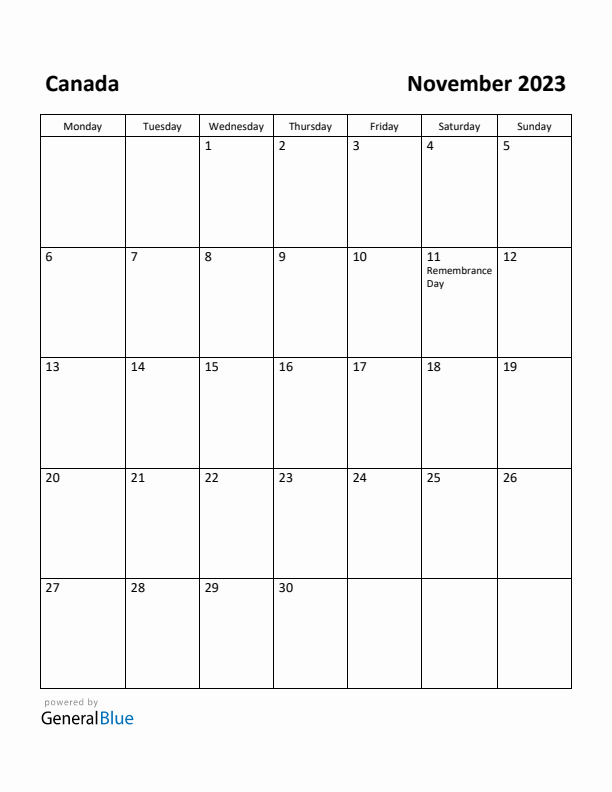 Canada

November 2023

| Monday | Tuesday | Wednesday | Thursday | Friday | Saturday | Sunday |
|---|---|---|---|---|---|---|
| | | 1 | 2 | 3 | 4 | 5 |
| 6 | 7 | 8 | 9 | 10 | 11 Remembrance Day | 12 |
| 13 | 14 | 15 | 16 | 17 | 18 | 19 |
| 20 | 21 | 22 | 23 | 24 | 25 | 26 |
| 27 | 28 | 29 | 30 | | | |

powered by
GeneralBlue